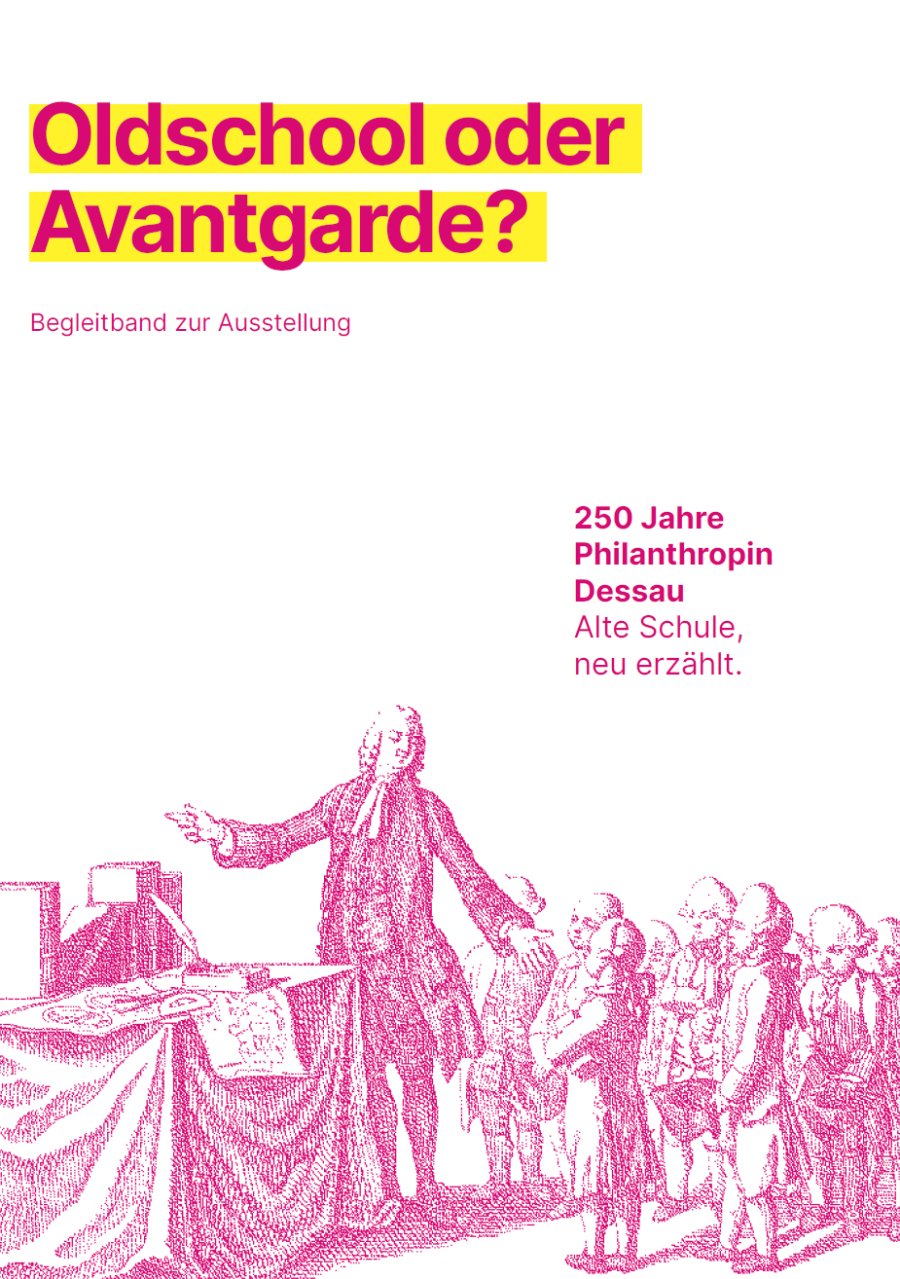 Oldschool oder Avantgarde?

Begleitband zur Ausstellung

250 Jahre
Philanthropin
Dessau
Alte Schule,
neu erzählt.